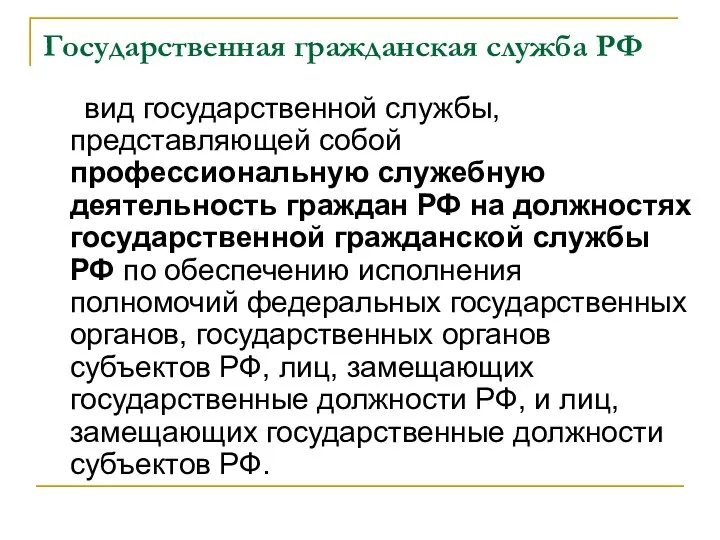 Государственная гражданская служба РФ

вид государственной службы, представляющей собой профессиональную служебную деятельность граждан РФ на должностях государственной гражданской службы РФ по обеспечению исполнения полномочий федеральных государственных органов, государственных органов субъектов РФ, лиц, замещающих государственные должности РФ, и лиц, замещающих государственные должности субъектов РФ.